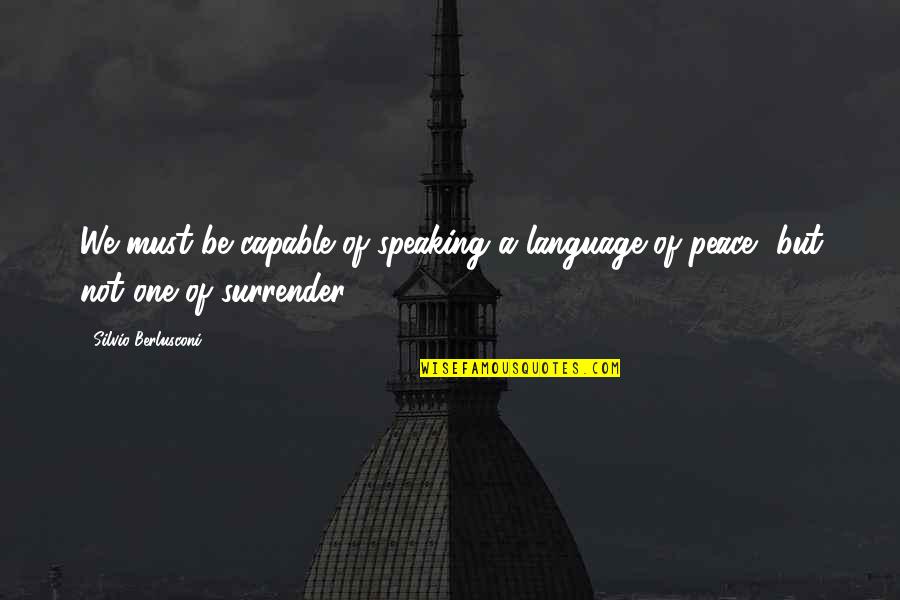 We must be capable of speaking a language of peace, but not one of surrender.

Silvio Berlusconi

WISEFAMOUSQUOTES.COM